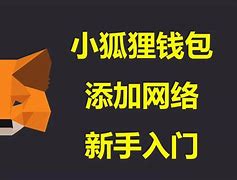 小狐狸钱包
添加网络
新手入门